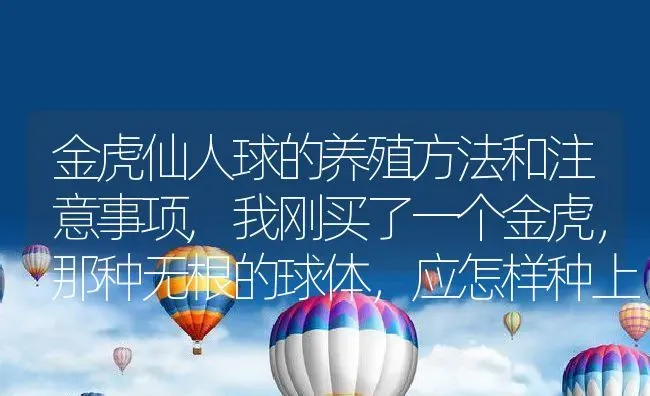 金虎仙人球的养殖方法和注意事项，我刚买了一个金虎，那种无根的球体，应怎样种上